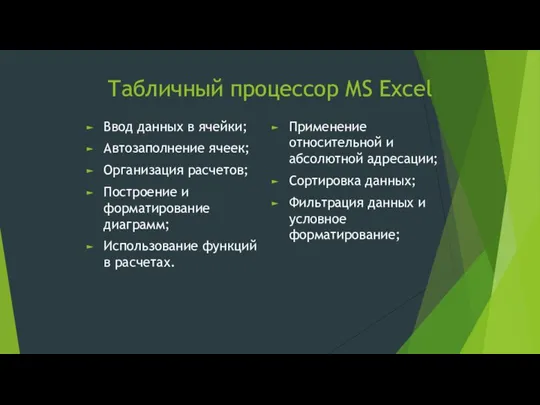 Табличный процессор MS Excel

► Ввод данных в ячейки;
► Автозаполнение ячеек;
► Организация расчетов;
► Построение и форматирование диаграмм;
► Использование функций в расчетах.

► Применение относительной и абсолютной адресации;
► Сортировка данных;
► Фильтрация данных и условное форматирование;